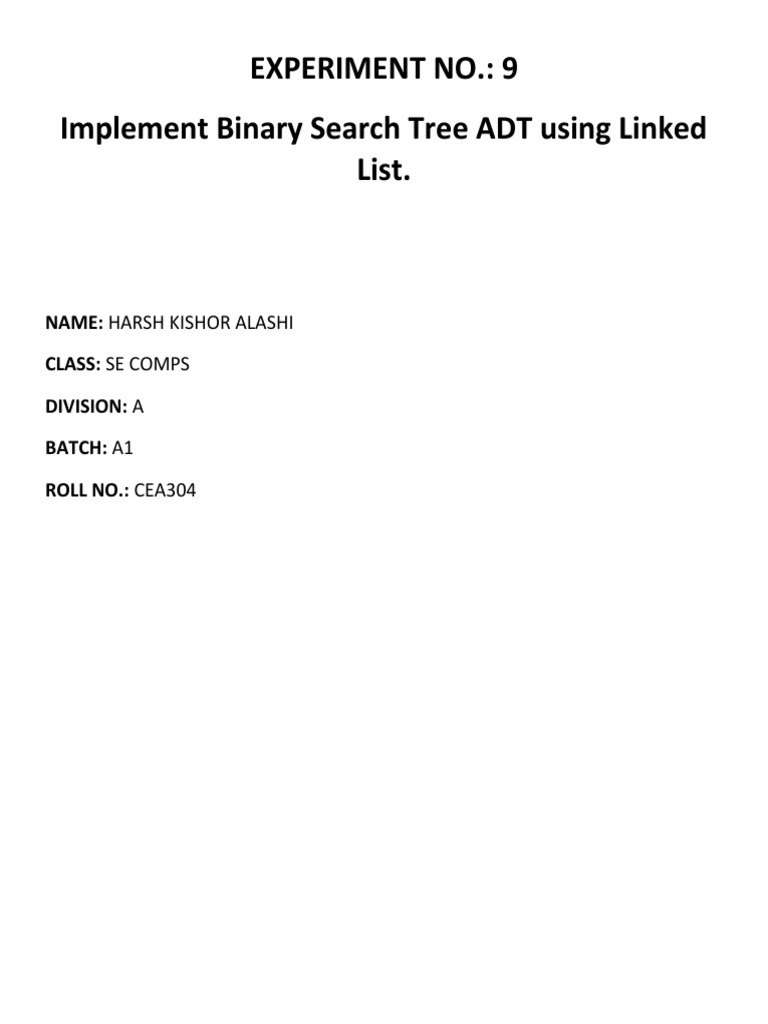 EXPERIMENT NO.: 9

Implement Binary Search Tree ADT using Linked List.

NAME: HARSH KISHOR ALASHI

CLASS: SE COMPS

DIVISION: A

BATCH: A1

ROLL NO.: CEA304